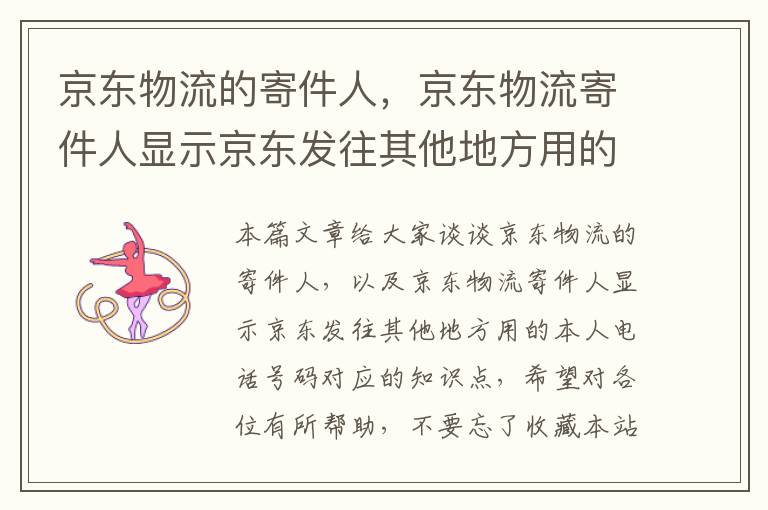 京东物流的寄件人，京东物流寄件人显示京东发往其他地方用的

本篇文章给大家谈谈京东物流的寄件人，以及京东物流寄件人显示京东发往其他地方用的本人电话号码对应的知识点，希望对各位有所帮助，不要忘了收藏本站